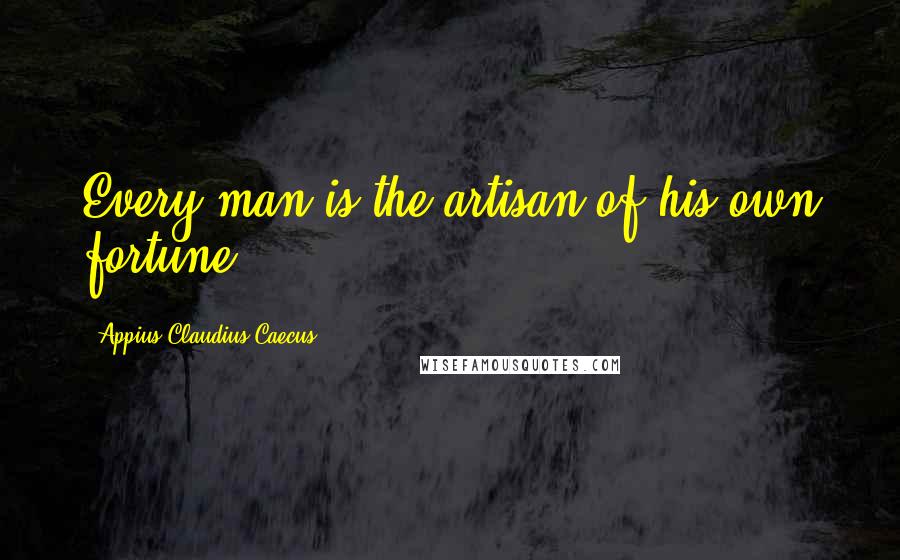 Every man is the artisan of his own fortune.

Appius Claudius Caecus

WISEFAMOUSQUOTES.COM